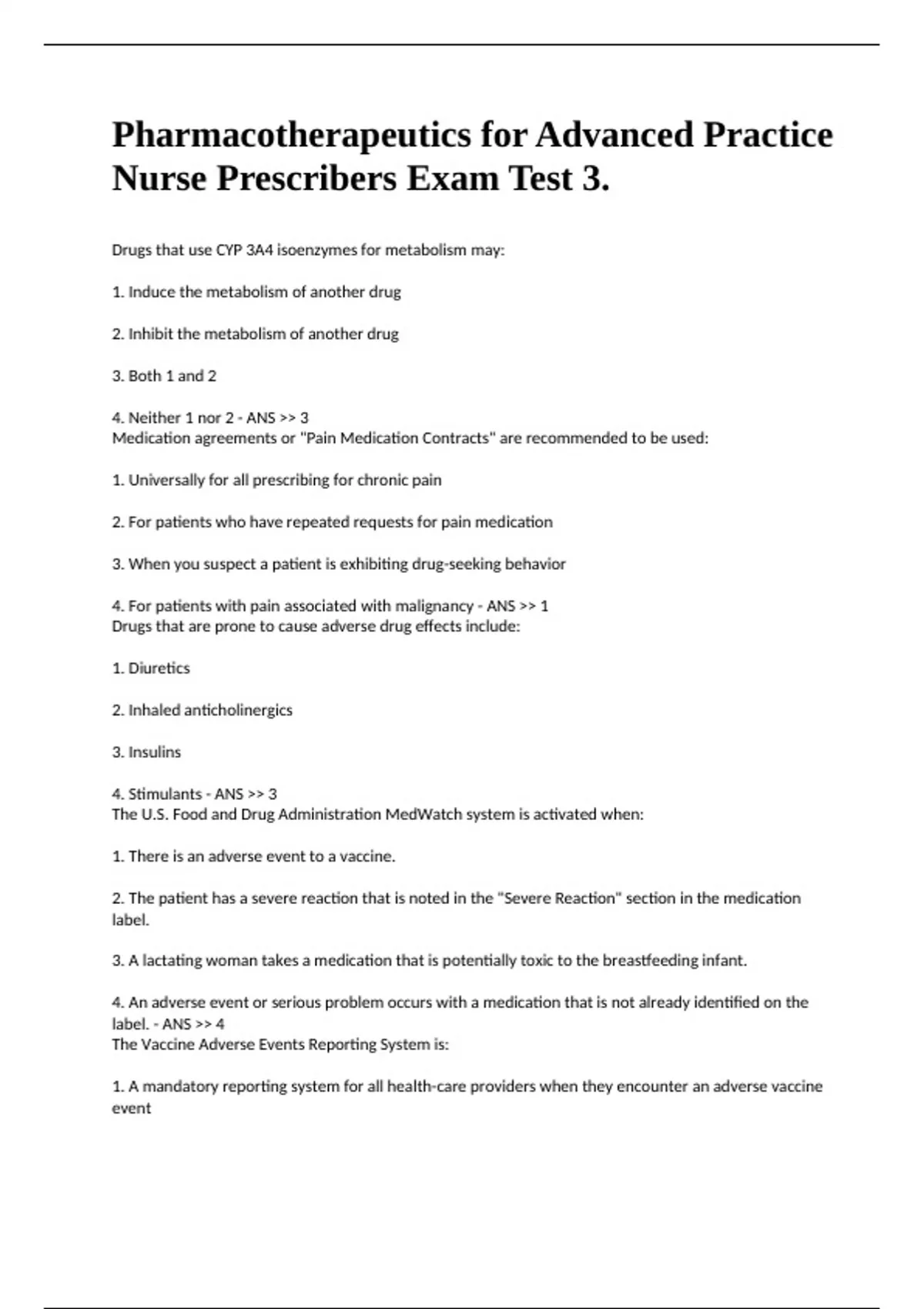 Pharmacotherapeutics for Advanced Practice Nurse Prescribers Exam Test 3.

Drugs that use CYP 3A4 isoenzymes for metabolism may:

1. Induce the metabolism of another drug

2. Inhibit the metabolism of another drug

3. Both 1 and 2

4. Neither 1 nor 2 - ANS >> 3
Medication agreements or "Pain Medication Contracts" are recommended to be used:

1. Universally for all prescribing for chronic pain

2. For patients who have repeated requests for pain medication

3. When you suspect a patient is exhibiting drug-seeking behavior

4. For patients with pain associated with malignancy - ANS >> 1
Drugs that are prone to cause adverse drug effects include:

1. Diuretics

2. Inhaled anticholinergics

3. Insulins

4. Stimulants - ANS >> 3
The U.S. Food and Drug Administration MedWatch system is activated when:

1. There is an adverse event to a vaccine.

2. The patient has a severe reaction that is noted in the "Severe Reaction" section in the medication label.

3. A lactating woman takes a medication that is potentially toxic to the breastfeeding infant.

4. An adverse event or serious problem occurs with a medication that is not already identified on the label. - ANS >> 4
The Vaccine Adverse Events Reporting System is:

1. A mandatory reporting system for all health-care providers when they encounter an adverse vaccine event